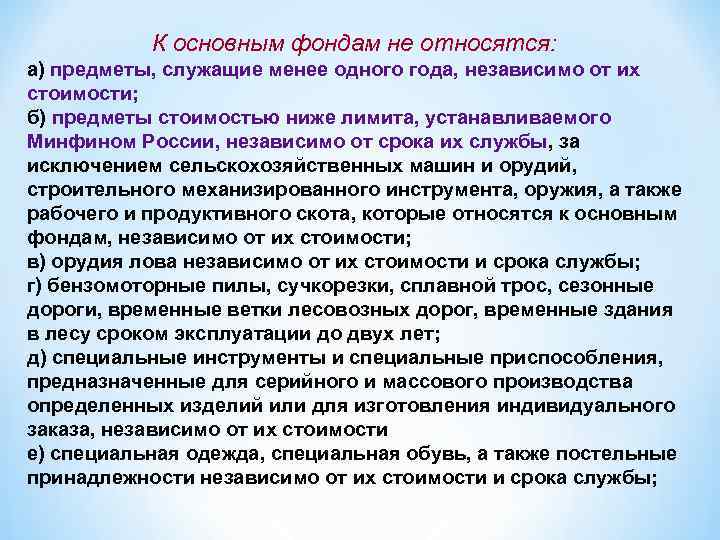 К основным фондам не относятся:
а) предметы, служащие менее одного года, независимо от их стоимости;
б) предметы стоимостью ниже лимита, устанавливаемого Минфином России, независимо от срока их службы, за исключением сельскохозяйственных машин и орудий, строительного механизированного инструмента, оружия, а также рабочего и продуктивного скота, которые относятся к основным фондам, независимо от их стоимости;
в) орудия лова независимо от их стоимости и срока службы;
г) бензомоторные пилы, сучкорезки, сплавной трос, сезонные дороги, временные ветки лесовозных дорог, временные здания в лесу сроком эксплуатации до двух лет;
д) специальные инструменты и специальные приспособления, предназначенные для серийного и массового производства определенных изделий или для изготовления индивидуального заказа, независимо от их стоимости
е) специальная одежда, специальная обувь, а также постельные принадлежности независимо от их стоимости и срока службы;